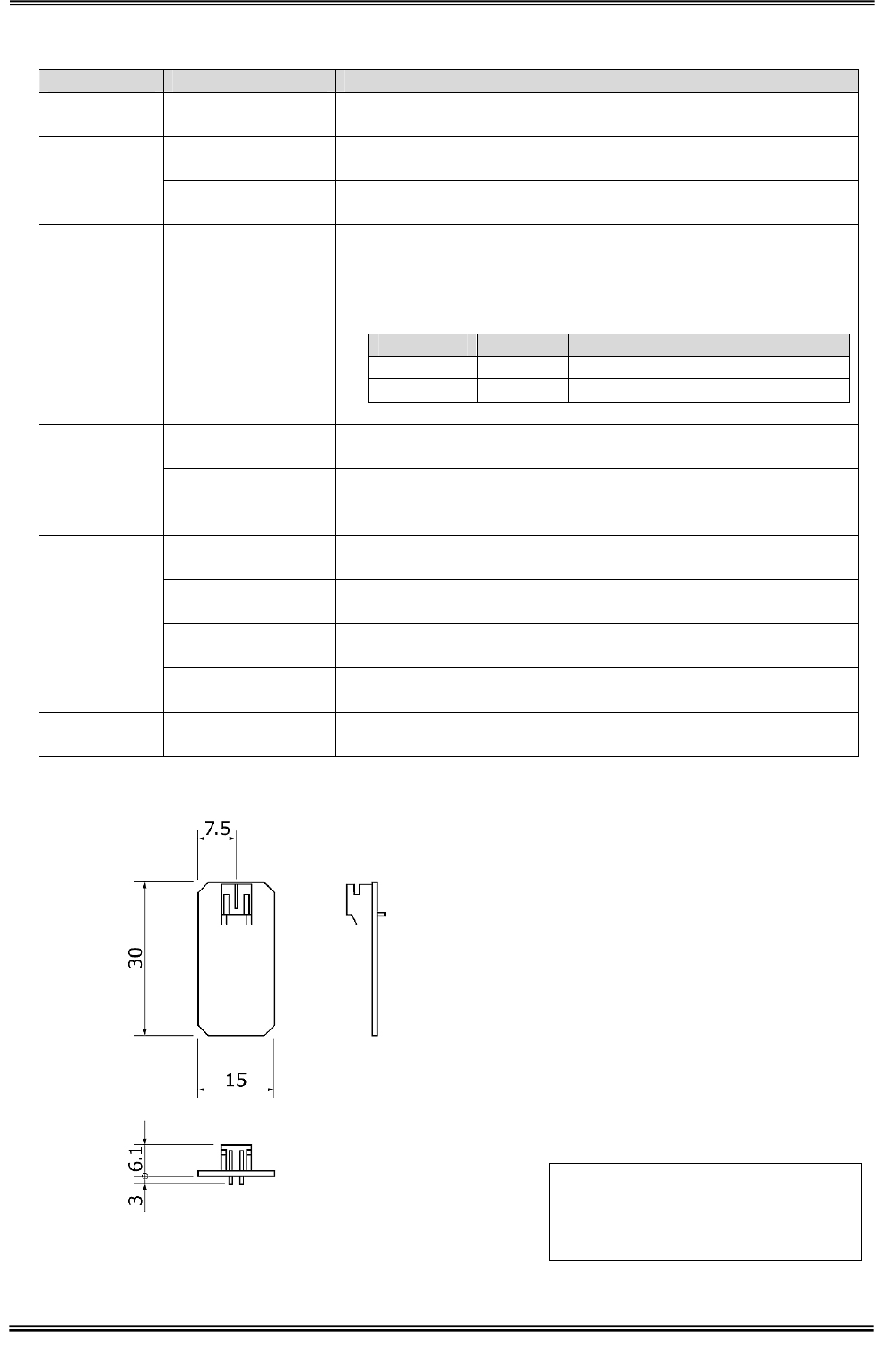 7.5

30

15

6.1

3